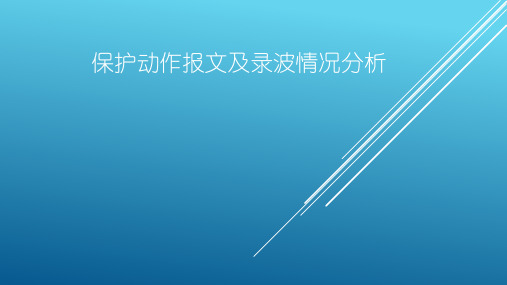 保护动作报文及录波情况分析